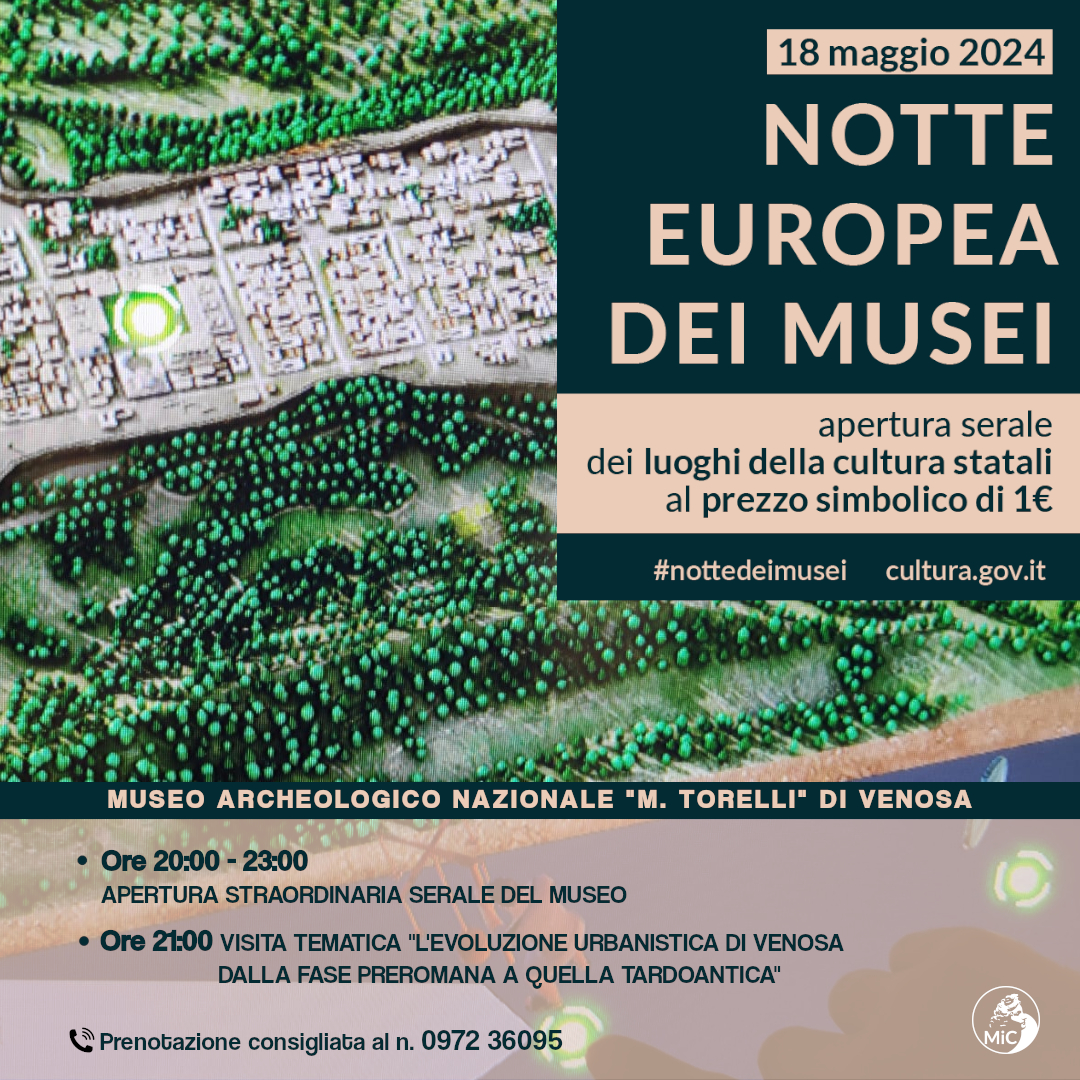 18 maggio 2024

NOTTE EUROPEA DEI MUSEI

apertura serale dei luoghi della cultura statali al prezzo simbolico di 1€

#nottedeimusei cultura.gov.it

MUSEO ARCHEOLOGICO NAZIONALE "M. TORELLI" DI VENOSA

• Ore 20:00 - 23:00
APERTURA STRAORDINARIA SERALE DEL MUSEO

• Ore 21:00 VISITA TEMATICA "L'EVOLUZIONE URBANISTICA DI VENOSA DALLA FASE PREROMANA A QUELLA TARDOANTICA"

Prenotazione consigliata al n. 0972 36095

MiC